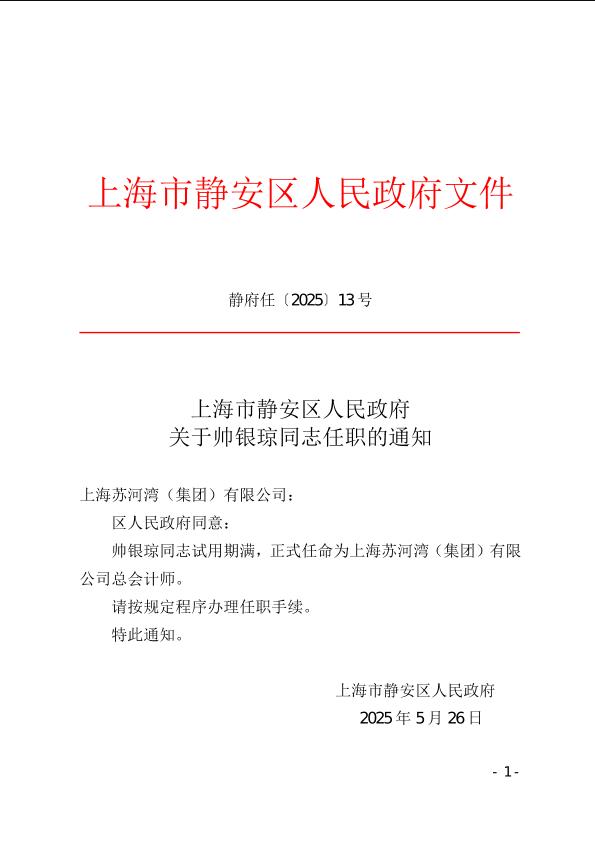 上海市静安区人民政府文件

静府任〔2025〕13号

上海市静安区人民政府
关于帅银琼同志任职的通知

上海苏河湾（集团）有限公司：

区人民政府同意：

帅银琼同志试用期满，正式任命为上海苏河湾（集团）有限公司总会计师。

请按规定程序办理任职手续。

特此通知。

上海市静安区人民政府
2025年5月26日

- 1 -